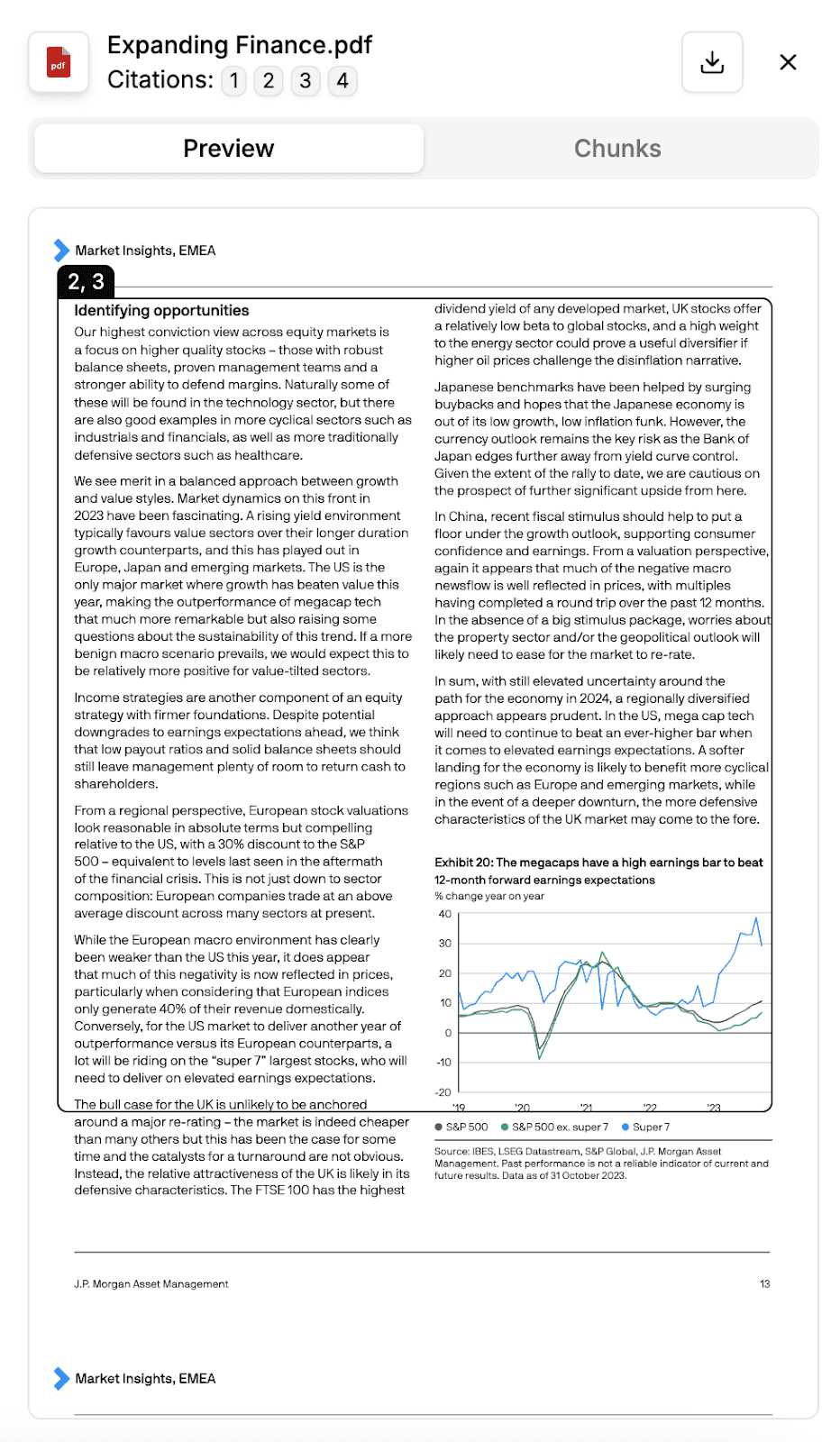 pdf

Expanding Finance.pdf

Citations: 1 2 3 4

Preview

Chunks

Market Insights, EMEA

2, 3

Identifying opportunities

Our highest conviction view across equity markets is a focus on higher quality stocks – those with robust balance sheets, proven management teams and a stronger ability to defend margins. Naturally some of these will be found in the technology sector, but there are also good examples in more cyclical sectors such as industrials and financials, as well as more traditionally defensive sectors such as healthcare.

We see merit in a balanced approach between growth and value styles. Market dynamics on this front in 2023 have been fascinating. A rising yield environment typically favours value sectors over their longer duration growth counterparts, and this has played out in Europe, Japan and emerging markets. The US is the only major market where growth has beaten value this year, making the outperformance of megacap tech that much more remarkable but also raising some questions about the sustainability of this trend. If a more benign macro scenario prevails, we would expect this to be relatively more positive for value-tilted sectors.

Income strategies are another component of an equity strategy with firmer foundations. Despite potential downgrades to earnings expectations ahead, we think that low payout ratios and solid balance sheets should still leave management plenty of room to return cash to shareholders.

From a regional perspective, European stock valuations look reasonable in absolute terms but compelling relative to the US, with a 30% discount to the S&P 500 – equivalent to levels last seen in the aftermath of the financial crisis. This is not just down to sector composition: European companies trade at an above average discount across many sectors at present.

While the European macro environment has clearly been weaker than the US this year, it does appear that much of this negativity is now reflected in prices, particularly when considering that European indices only generate 40% of their revenue domestically. Conversely, for the US market to deliver another year of outperformance versus its European counterparts, a lot will be riding on the "super 7" largest stocks, who will need to deliver on elevated earnings expectations.

The bull case for the UK is unlikely to be anchored around a major re-rating – the market is indeed cheaper than many others but this has been the case for some time and the catalysts for a turnaround are not obvious. Instead, the relative attractiveness of the UK is likely in its defensive characteristics. The FTSE 100 has the highest

dividend yield of any developed market, UK stocks offer a relatively low beta to global stocks, and a high weight to the energy sector could prove a useful diversifier if higher oil prices challenge the disinflation narrative.

Japanese benchmarks have been helped by surging buybacks and hopes that the Japanese economy is out of its low growth, low inflation funk. However, the currency outlook remains the key risk as the Bank of Japan edges further away from yield curve control. Given the extent of the rally to date, we are cautious on the prospect of further significant upside from here.

In China, recent fiscal stimulus should help to put a floor under the growth outlook, supporting consumer confidence and earnings. From a valuation perspective, again it appears that much of the negative macro newsflow is well reflected in prices, with multiples having completed a round trip over the past 12 months. In the absence of a big stimulus package, worries about the property sector and/or the geopolitical outlook will likely need to ease for the market to re-rate.

In sum, with still elevated uncertainty around the path for the economy in 2024, a regionally diversified approach appears prudent. In the US, mega cap tech will need to continue to beat an ever-higher bar when it comes to elevated earnings expectations. A softer landing for the economy is likely to benefit more cyclical regions such as Europe and emerging markets, while in the event of a deeper downturn, the more defensive characteristics of the UK market may come to the fore.

Exhibit 20: The megacaps have a high earnings bar to beat
12-month forward earnings expectations
% change year on year

40
30
20
10
0
-10
-20
'19 '20 '21 '22 '23

S&P 500 S&P 500 ex. super 7 Super 7

Source: IBES, LSEG Datastream, S&P Global, J.P. Morgan Asset Management. Past performance is not a reliable indicator of current and future results. Data as of 31 October 2023.

J.P. Morgan Asset Management

13

Market Insights, EMEA